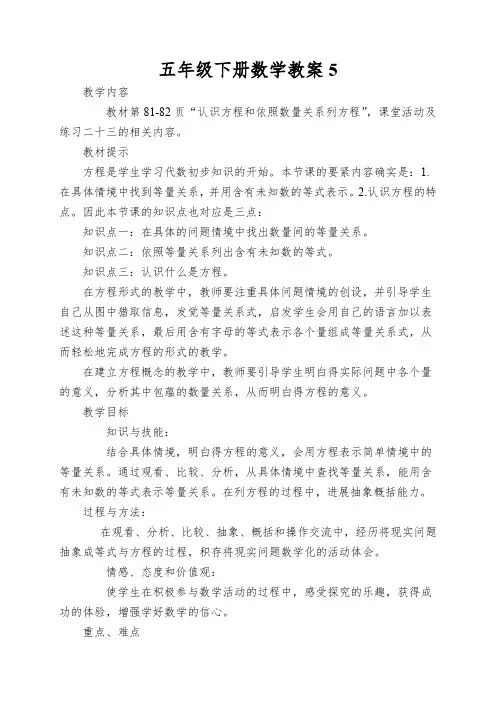 五年级下册数学教案 5

教学内容

教材第 81-82 页“认识方程和依照数量关系列方程”，课堂活动及练习二十三的相关内容。

教材提示

方程是学生学习代数初步知识的开始。本节课的要紧内容确实是：1.在具体情境中找到等量关系，并用含有未知数的等式表示。2.认识方程的特点。因此本节课的知识点也对应是三点：

知识点一：在具体的问题情境中找出数量间的等量关系。

知识点二：依照等量关系列出含有未知数的等式。

知识点三：认识什么是方程。

在方程形式的教学中，教师要注重具体问题情境的创设，并引导学生自己从图中猎取信息，发觉等量关系式，启发学生会用自己的语言加以表述这种等量关系，最后用含有字母的等式表示各个量组成等量关系式，从而轻松地完成方程的形式的教学。

在建立方程概念的教学中，教师要引导学生明白得实际问题中各个量的意义，分析其中包蕴的数量关系，从而明白得方程的意义。

教学目标

知识与技能：

结合具体情境，明白得方程的意义，会用方程表示简单情境中的等量关系。通过观看、比较、分析，从具体情境中查找等量关系，能用含有未知数的等式表示等量关系。在列方程的过程中，进展抽象概括能力。

过程与方法：

在观看、分析、比较、抽象、概括和操作交流中，经历将现实问题抽象成等式与方程的过程，积存将现实问题数学化的活动体会。

情感、态度和价值观：

使学生在积极参与数学活动的过程中，感受探究的乐趣，获得成功的体验，增强学好数学的信心。

重点、难点